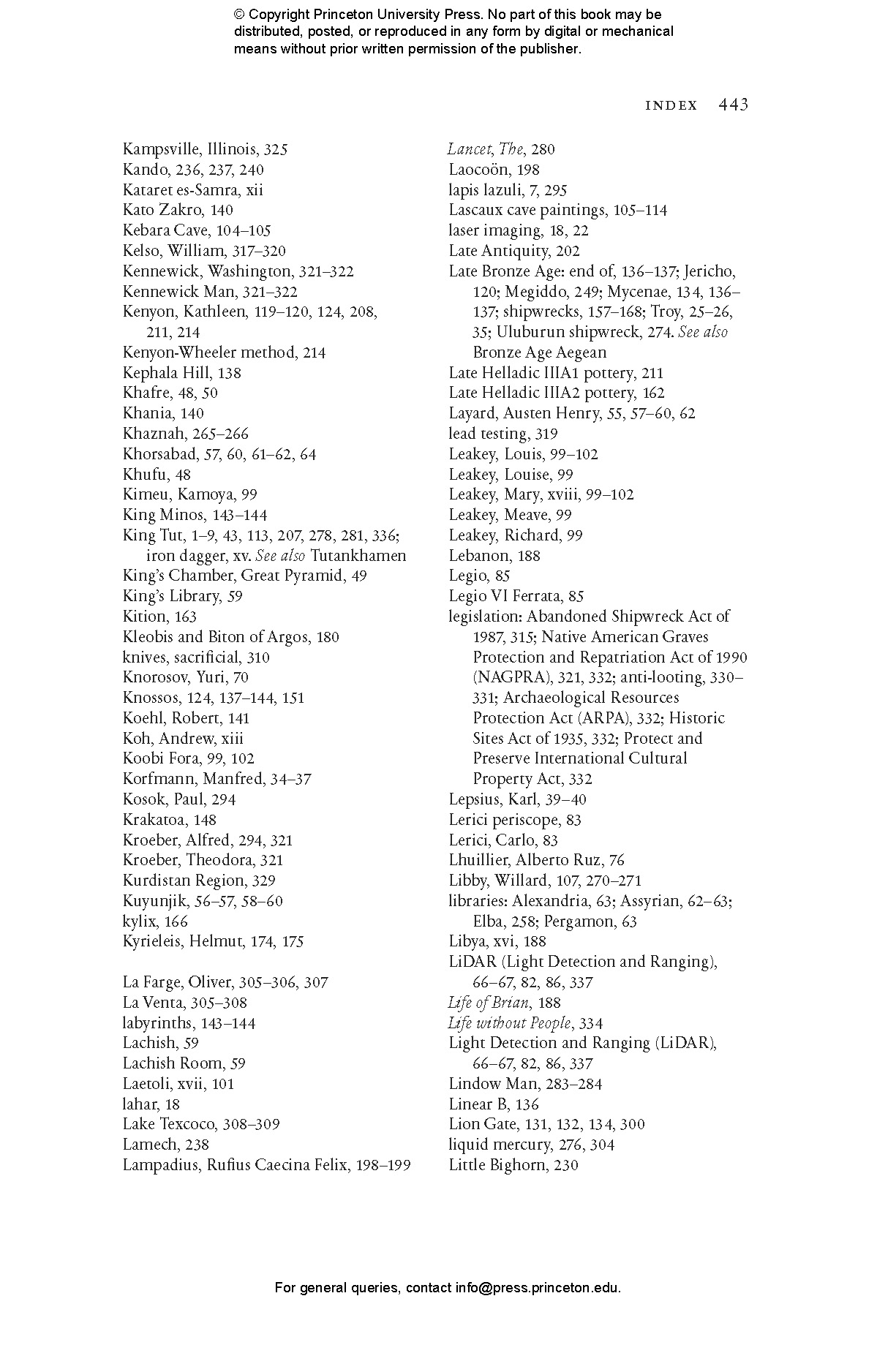 © Copyright Princeton University Press. No part of this book may be distributed, posted, or reproduced in any form by digital or mechanical means without prior written permission of the publisher.

INDEX 443

Kampsville, Illinois, 325
Kando, 236, 237, 240
Kataret es-Samra, xii
Kato Zakro, 140
Kebara Cave, 104–105
Kelso, William, 317–320
Kennewick, Washington, 321–322
Kennewick Man, 321–322
Kenyon, Kathleen, 119–120, 124, 208, 211, 214
Kenyon-Wheeler method, 214
Kephala Hill, 138
Khafre, 48, 50
Khania, 140
Khaznah, 265–266
Khorsabad, 57, 60, 61–62, 64
Khufu, 48
Kimeu, Kamoya, 99
King Minos, 143–144
King Tut, 1–9, 43, 113, 207, 278, 281, 336; iron dagger, xv. See also Tutankhamen
King's Chamber, Great Pyramid, 49
King's Library, 59
Kition, 163
Kleobis and Biton of Argos, 180
knives, sacrificial, 310
Knorosov, Yuri, 70
Knossos, 124, 137–144, 151
Koehl, Robert, 141
Koh, Andrew, xiii
Koobi Fora, 99, 102
Korfmann, Manfred, 34–37
Kosok, Paul, 294
Krakatoa, 148
Kroeber, Alfred, 294, 321
Kroeber, Theodora, 321
Kurdistan Region, 329
Kuyunjik, 56–57, 58–60
kylix, 166
Kyrieleis, Helmut, 174, 175

La Farge, Oliver, 305–306, 307
La Venta, 305–308
labyrinths, 143–144
Lachish, 59
Lachish Room, 59
Laetoli, xvii, 101
lahar, 18
Lake Texcoco, 308–309
Lamech, 238
Lampadius, Rufius Caecina Felix, 198–199

Lancet, The, 280
Laocoön, 198
lapis lazuli, 7, 295
Lascaux cave paintings, 105–114
laser imaging, 18, 22
Late Antiquity, 202
Late Bronze Age: end of, 136–137; Jericho, 120; Megiddo, 249; Mycenae, 134, 136–137; shipwrecks, 157–168; Troy, 25–26, 35; Uluburun shipwreck, 274. See also Bronze Age Aegean
Late Helladic IIIA1 pottery, 211
Late Helladic IIIA2 pottery, 162
Layard, Austen Henry, 55, 57–60, 62
lead testing, 319
Leakey, Louis, 99–102
Leakey, Louise, 99
Leakey, Mary, xviii, 99–102
Leakey, Meave, 99
Leakey, Richard, 99
Lebanon, 188
Legio, 85
Legio VI Ferrata, 85
legislation: Abandoned Shipwreck Act of 1987, 315; Native American Graves Protection and Repatriation Act of 1990 (NAGPRA), 321, 332; anti-looting, 330–331; Archaeological Resources Protection Act (ARPA), 332; Historic Sites Act of 1935, 332; Protect and Preserve International Cultural Property Act, 332
Lepsius, Karl, 39–40
Lerici periscope, 83
Lerici, Carlo, 83
Lhuillier, Alberto Ruz, 76
Libby, Willard, 107, 270–271
libraries: Alexandria, 63; Assyrian, 62–63; Elba, 258; Pergamon, 63
Libya, xvi, 188
LiDAR (Light Detection and Ranging), 66–67, 82, 86, 337
Life of Brian, 188
Life without People, 334
Light Detection and Ranging (LiDAR), 66–67, 82, 86, 337
Lindow Man, 283–284
Linear B, 136
Lion Gate, 131, 132, 134, 300
liquid mercury, 276, 304
Little Bighorn, 230

For general queries, contact info@press.princeton.edu.